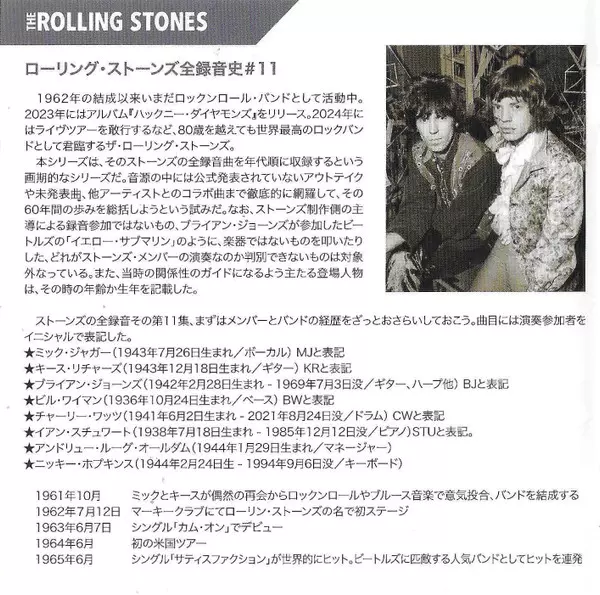 THE ROLLING STONES

ローリング・ストーンズ全録音史#11

1962年の結成以来いまだロックンロール・バンドとして活動中。2023年にはアルバム『ハックニー・ダイヤモンズ』をリリース。2024年にはライヴツアーを敢行するなど、80歳を越えても世界最高のロックバンドとして君臨するザ・ローリング・ストーンズ。

本シリーズは、そのストーンズの全録音曲を年代順に収録するという画期的なシリーズだ。音源の中には公式発表されていないアウトテイクや未発表曲、他アーティストとのコラボ曲まで徹底的に網羅して、その60年間の歩みを総括しようという試みだ。なお、ストーンズ制作側の主導による録音参加ではないもの、ブライアン・ジョーンズが参加したビートルズの「イエロー・サブマリン」のように、楽器ではないものを叩いたりした、どれがストーンズ・メンバーの演奏なのか判別できないものは対象外なっている。また、当時の関係性のガイドになるよう主たる登場人物は、その時の年齢か生年を記載した。

ストーンズの全録音その第11集、まずはメンバーとバンドの経歴をざっとおさらいしておこう。曲目には演奏参加者をイニシャルで表記した。
★ミック・ジャガー(1943年7月26日生まれ/ボーカル) MJと表記
★キース・リチャーズ(1943年12月18日生まれ/ギター) KRと表記
★ブライアン・ジョーンズ(1942年2月28日生まれ - 1969年7月3日没/ギター、ハープ他) BJと表記
★ビル・ワイマン(1936年10月24日生まれ/ベース) BWと表記
★チャーリー・ワッツ(1941年6月2日生まれ - 2021年8月24日没/ドラム) CWと表記
★イアン・スチュワート(1938年7月18日生まれ - 1985年12月12日没/ピアノ)STUと表記。
★アンドリュー・ルーグ・オールダム(1944年1月29日生まれ/マネージャー)
★ニッキー・ホプキンス(1944年2月24日生 - 1994年9月6日没/キーボード)

1961年10月 ミックとキースが偶然の再会からロックンロールやブルース音楽で意気投合、バンドを結成する
1962年7月12日 マーキークラブにてローリン・ストーンズの名で初ステージ
1963年6月7日 シングル「カム・オン」でデビュー
1964年6月 初の米国ツアー
1965年6月 シングル「サティスファクション」が世界的にヒット。ビートルズに匹敵する人気バンドとしてヒットを連発